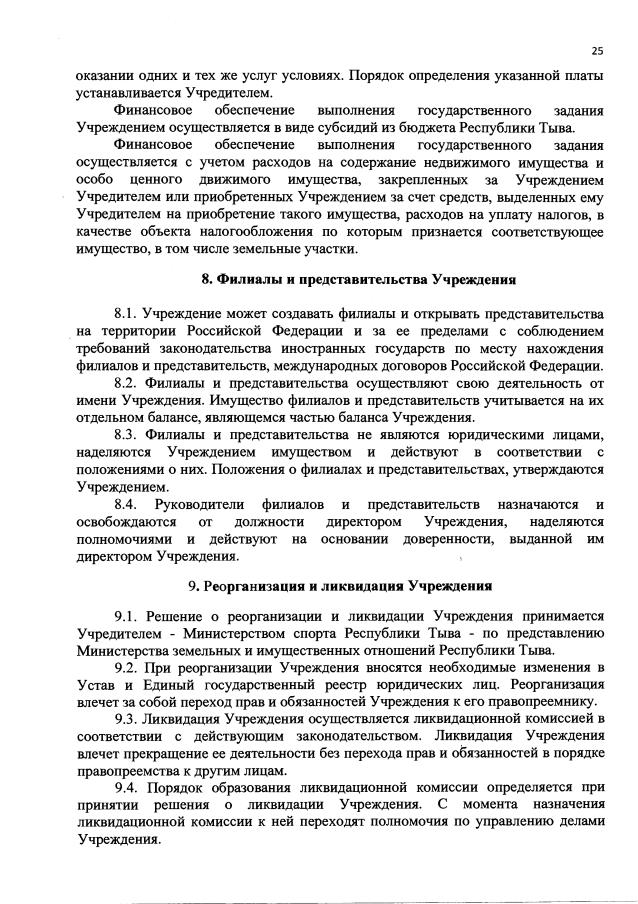 25

оказании одних и тех же услуг условиях. Порядок определения указанной платы устанавливается Учредителем.

Финансовое обеспечение выполнения государственного задания Учреждением осуществляется в виде субсидий из бюджета Республики Тыва.

Финансовое обеспечение выполнения государственного задания осуществляется с учетом расходов на содержание недвижимого имущества и особо ценного движимого имущества, закрепленных за Учреждением Учредителем или приобретенных Учреждением за счет средств, выделенных ему Учредителем на приобретение такого имущества, расходов на уплату налогов, в качестве объекта налогообложения по которым признается соответствующее имущество, в том числе земельные участки.

8. Филиалы и представительства Учреждения

8.1. Учреждение может создавать филиалы и открывать представительства на территории Российской Федерации и за ее пределами с соблюдением требований законодательства иностранных государств по месту нахождения филиалов и представительств, международных договоров Российской Федерации.

8.2. Филиалы и представительства осуществляют свою деятельность от имени Учреждения. Имущество филиалов и представительств учитывается на их отдельном балансе, являющемся частью баланса Учреждения.

8.3. Филиалы и представительства не являются юридическими лицами, наделяются Учреждением имуществом и действуют в соответствии с положениями о них. Положения о филиалах и представительствах, утверждаются Учреждением.

8.4. Руководители филиалов и представительств назначаются и освобождаются от должности директором Учреждения, наделяются полномочиями и действуют на основании доверенности, выданной им директором Учреждения.

9. Реорганизация и ликвидация Учреждения

9.1. Решение о реорганизации и ликвидации Учреждения принимается Учредителем - Министерством спорта Республики Тыва - по представлению Министерства земельных и имущественных отношений Республики Тыва.

9.2. При реорганизации Учреждения вносятся необходимые изменения в Устав и Единый государственный реестр юридических лиц. Реорганизация влечет за собой переход прав и обязанностей Учреждения к его правопреемнику.

9.3. Ликвидация Учреждения осуществляется ликвидационной комиссией в соответствии с действующим законодательством. Ликвидация Учреждения влечет прекращение ее деятельности без перехода прав и обязанностей в порядке правопреемства к другим лицам.

9.4. Порядок образования ликвидационной комиссии определяется при принятии решения о ликвидации Учреждения. С момента назначения ликвидационной комиссии к ней переходят полномочия по управлению делами Учреждения.